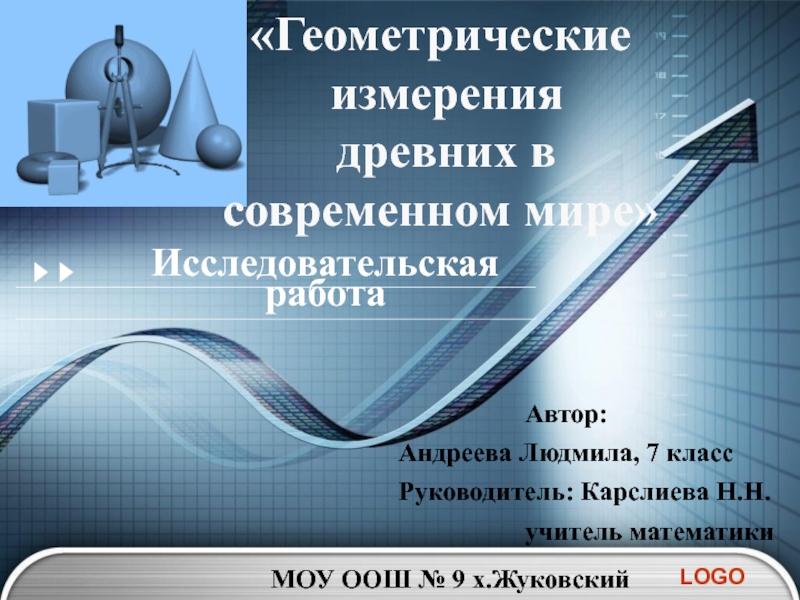 «Геометрические измерения древних в современном мире»

Исследовательская работа

Автор:
Андреева Людмила, 7 класс
Руководитель: Карслиева Н.Н.
учитель математики

МОУ ООШ № 9 х.Жуковский

LOGO